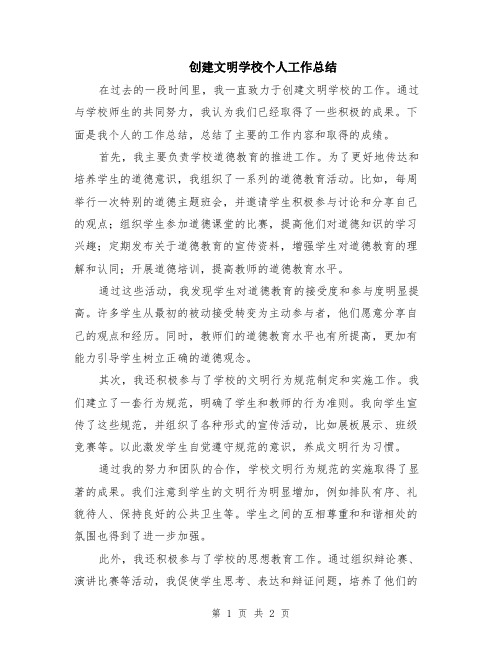 创建文明学校个人工作总结

在过去的一段时间里，我一直致力于创建文明学校的工作。通过与学校师生的共同努力，我认为我们已经取得了一些积极的成果。下面是我个人的工作总结，总结了主要的工作内容和取得的成绩。

首先，我主要负责学校道德教育的推进工作。为了更好地传达和培养学生的道德意识，我组织了一系列的道德教育活动。比如，每周举行一次特别的道德主题班会，并邀请学生积极参与讨论和分享自己的观点；组织学生参加道德课堂的比赛，提高他们对道德知识的学习兴趣；定期发布关于道德教育的宣传资料，增强学生对道德教育的理解和认同；开展道德培训，提高教师的道德教育水平。

通过这些活动，我发现学生对道德教育的接受度和参与度明显提高。许多学生从最初的被动接受转变为主动参与者，他们愿意分享自己的观点和经历。同时，教师们的道德教育水平也有所提高，更加有能力引导学生树立正确的道德观念。

其次，我还积极参与了学校的文明行为规范制定和实施工作。我们建立了一套行为规范，明确了学生和教师的行为准则。我向学生宣传了这些规范，并组织了各种形式的宣传活动，比如展板展示、班级竞赛等。以此激发学生自觉遵守规范的意识，养成文明行为习惯。

通过我的努力和团队的合作，学校文明行为规范的实施取得了显著的成果。我们注意到学生的文明行为明显增加，例如排队有序、礼貌待人、保持良好的公共卫生等。学生之间的互相尊重和和谐相处的氛围也得到了进一步加强。

此外，我还积极参与了学校的思想教育工作。通过组织辩论赛、演讲比赛等活动，我促使学生思考、表达和辩证问题，培养了他们的

第 1 页 共 2 页